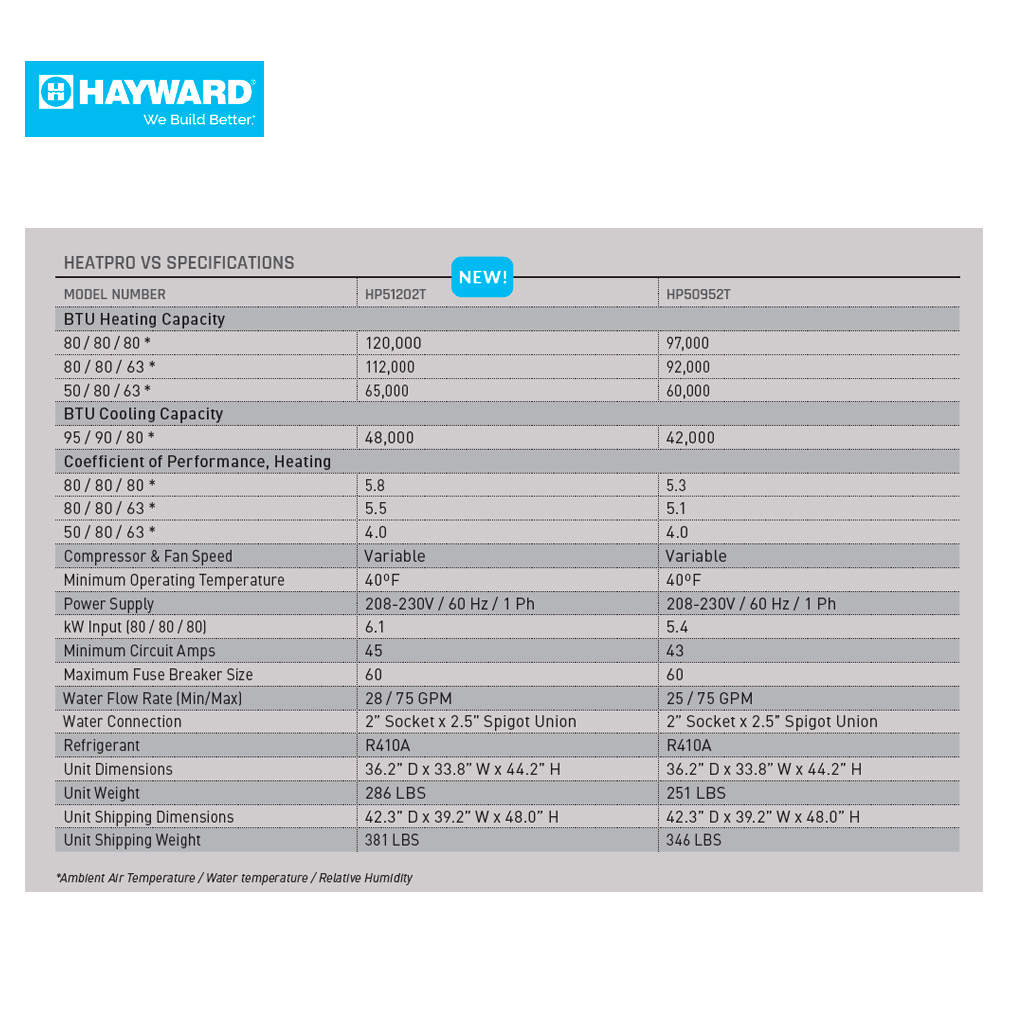 HAYWARD
We Build Better.

HEATPRO VS SPECIFICATIONS

NEW!

| MODEL NUMBER | HP51202T | HP50952T |
|---|---|---|
| BTU Heating Capacity | | |
| 80 / 80 / 80 * | 120,000 | 97,000 |
| 80 / 80 / 63 * | 112,000 | 92,000 |
| 50 / 80 / 63 * | 65,000 | 60,000 |
| BTU Cooling Capacity | | |
| 95 / 90 / 80 * | 48,000 | 42,000 |
| Coefficient of Performance, Heating | | |
| 80 / 80 / 80 * | 5.8 | 5.3 |
| 80 / 80 / 63 * | 5.5 | 5.1 |
| 50 / 80 / 63 * | 4.0 | 4.0 |
| Compressor & Fan Speed | Variable | Variable |
| Minimum Operating Temperature | 40ºF | 40ºF |
| Power Supply | 208-230V / 60 Hz / 1 Ph | 208-230V / 60 Hz / 1 Ph |
| kW Input (80 / 80 / 80) | 6.1 | 5.4 |
| Minimum Circuit Amps | 45 | 43 |
| Maximum Fuse Breaker Size | 60 | 60 |
| Water Flow Rate (Min/Max) | 28 / 75 GPM | 25 / 75 GPM |
| Water Connection | 2" Socket x 2.5" Spigot Union | 2" Socket x 2.5" Spigot Union |
| Refrigerant | R410A | R410A |
| Unit Dimensions | 36.2" D x 33.8" W x 44.2" H | 36.2" D x 33.8" W x 44.2" H |
| Unit Weight | 286 LBS | 251 LBS |
| Unit Shipping Dimensions | 42.3" D x 39.2" W x 48.0" H | 42.3" D x 39.2" W x 48.0" H |
| Unit Shipping Weight | 381 LBS | 346 LBS |

*Ambient Air Temperature / Water temperature / Relative Humidity